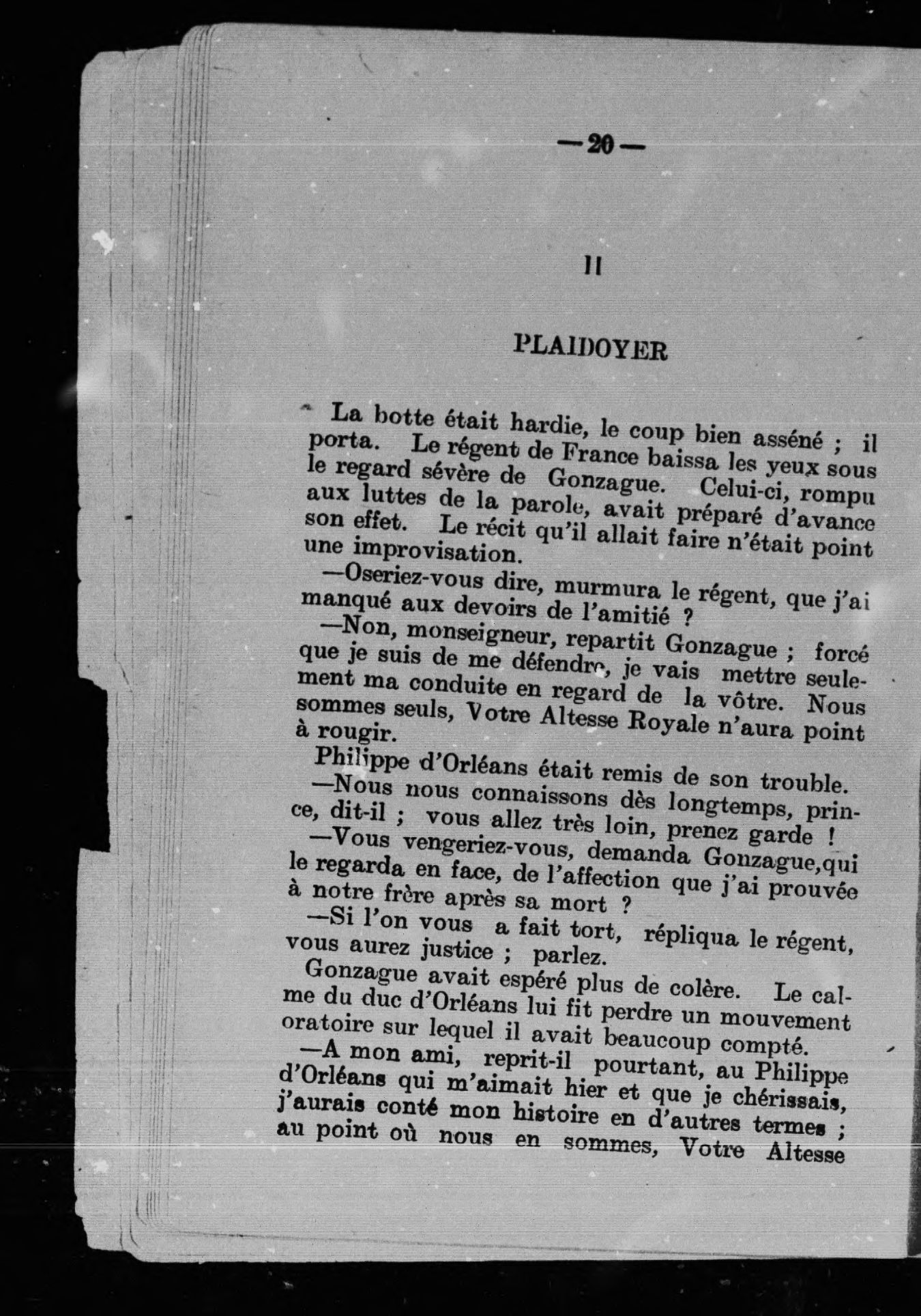 —20—

II

PLAIDOYER

La botte était hardie, le coup bien asséné ; il porta. Le régent de France baissa les yeux sous le regard sévère de Gonzague. Celui-ci, rompu aux luttes de la parole, avait préparé d'avance son effet. Le récit qu'il allait faire n'était point une improvisation.

—Oseriez-vous dire, murmura le régent, que j'ai manqué aux devoirs de l'amitié ?

—Non, monseigneur, repartit Gonzague ; forcé que je suis de me défendre, je vais mettre seulement ma conduite en regard de la vôtre. Nous sommes seuls, Votre Altesse Royale n'aura point à rougir.

Philippe d'Orléans était remis de son trouble.

—Nous nous connaissons dès longtemps, prince, dit-il ; vous allez très loin, prenez garde !

—Vous vengeriez-vous, demanda Gonzague,qui le regarda en face, de l'affection que j'ai prouvée à notre frère après sa mort ?

—Si l'on vous a fait tort, répliqua le régent, vous aurez justice ; parlez.

Gonzague avait espéré plus de colère. Le calme du duc d'Orléans lui fit perdre un mouvement oratoire sur lequel il avait beaucoup compté.

—A mon ami, reprit-il pourtant, au Philippe d'Orléans qui m'aimait hier et que je chérissais, j'aurais conté mon histoire en d'autres termes ; au point où nous en sommes, Votre Altesse